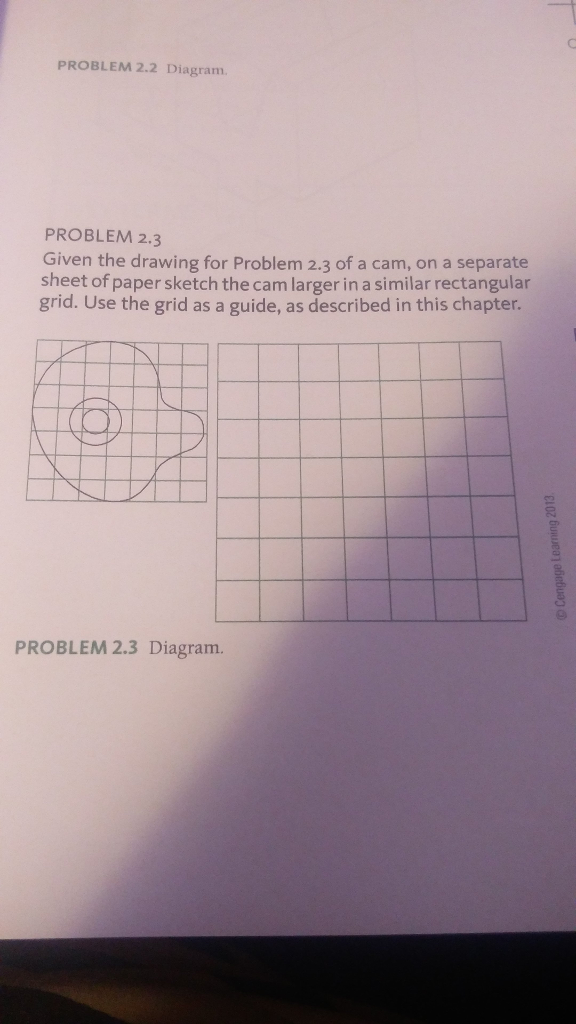 PROBLEM 2.2 Diagram.

PROBLEM 2.3
Given the drawing for Problem 2.3 of a cam, on a separate sheet of paper sketch the cam larger in a similar rectangular grid. Use the grid as a guide, as described in this chapter.

© Cengage Learning 2013

PROBLEM 2.3 Diagram.